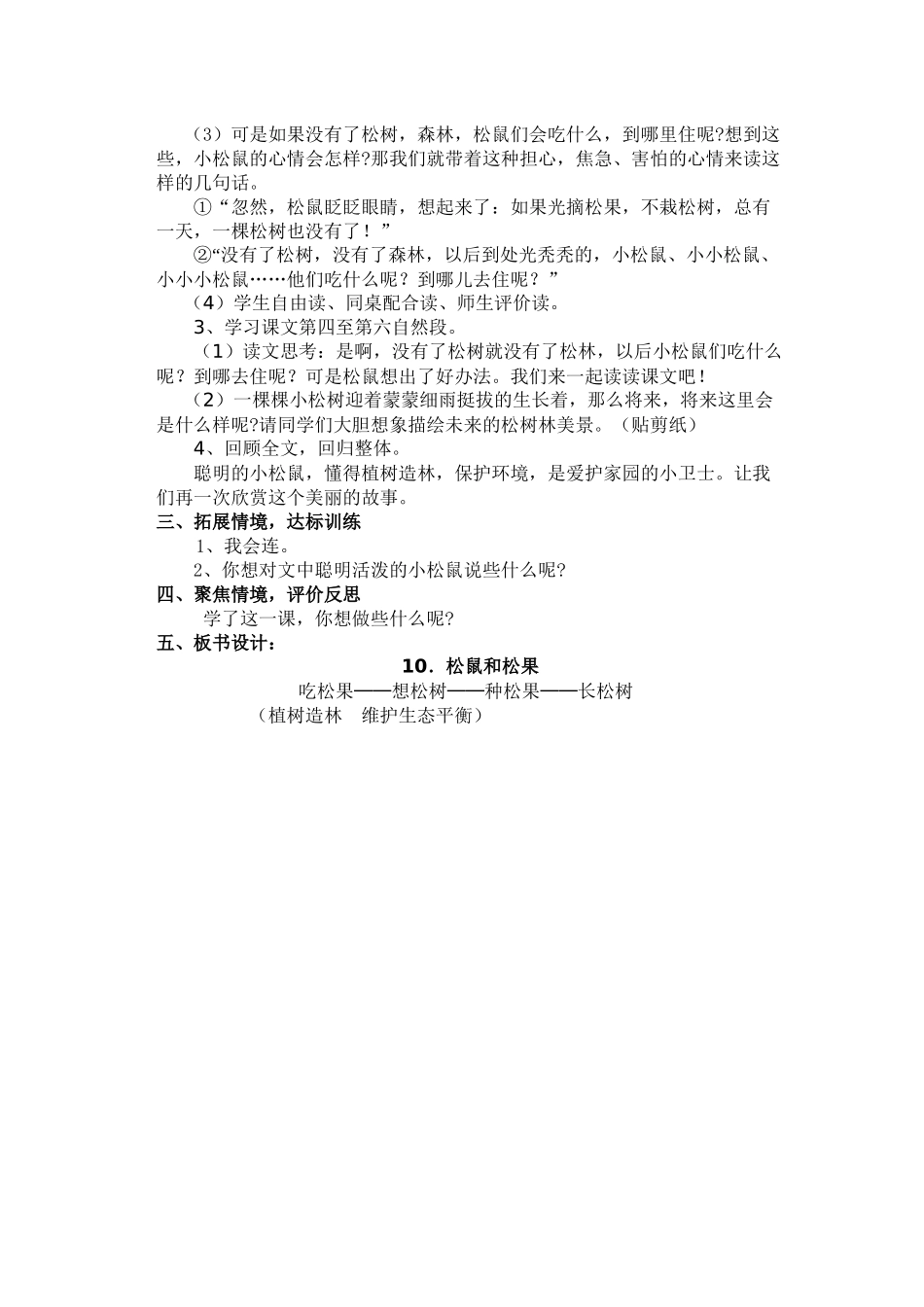 （3）可是如果没有了松树，森林，松鼠们会吃什么，到哪里住呢?想到这些，小松鼠的心情会怎样?那我们就带着这种担心，焦急、害怕的心情来读这样的几句话。

①“忽然，松鼠眨眨眼睛，想起来了：如果光摘松果，不栽松树，总有一天，一棵松树也没有了！”

②“没有了松树，没有了森林，以后到处光秃秃的，小松鼠、小小松鼠、小小小松鼠……他们吃什么呢？到哪儿去住呢？”

（4）学生自由读、同桌配合读、师生评价读。

3、学习课文第四至第六自然段。

（1）读文思考：是啊，没有了松树就没有了松林，以后小松鼠们吃什么呢？到哪去住呢？可是松鼠想出了好办法。我们来一起读读课文吧！

（2）一棵棵小松树迎着蒙蒙细雨挺拔的生长着，那么将来，将来这里会是什么样呢?请同学们大胆想象描绘未来的松树林美景。（贴剪纸）

4、回顾全文，回归整体。

聪明的小松鼠，懂得植树造林，保护环境，是爱护家园的小卫士。让我们再一次欣赏这个美丽的故事。

三、拓展情境，达标训练

1、我会连。

2、你想对文中聪明活泼的小松鼠说些什么呢?

四、聚焦情境，评价反思

学了这一课，你想做些什么呢?

五、板书设计：

10．松鼠和松果

吃松果——想松树——种松果——长松树

（植树造林　维护生态平衡）